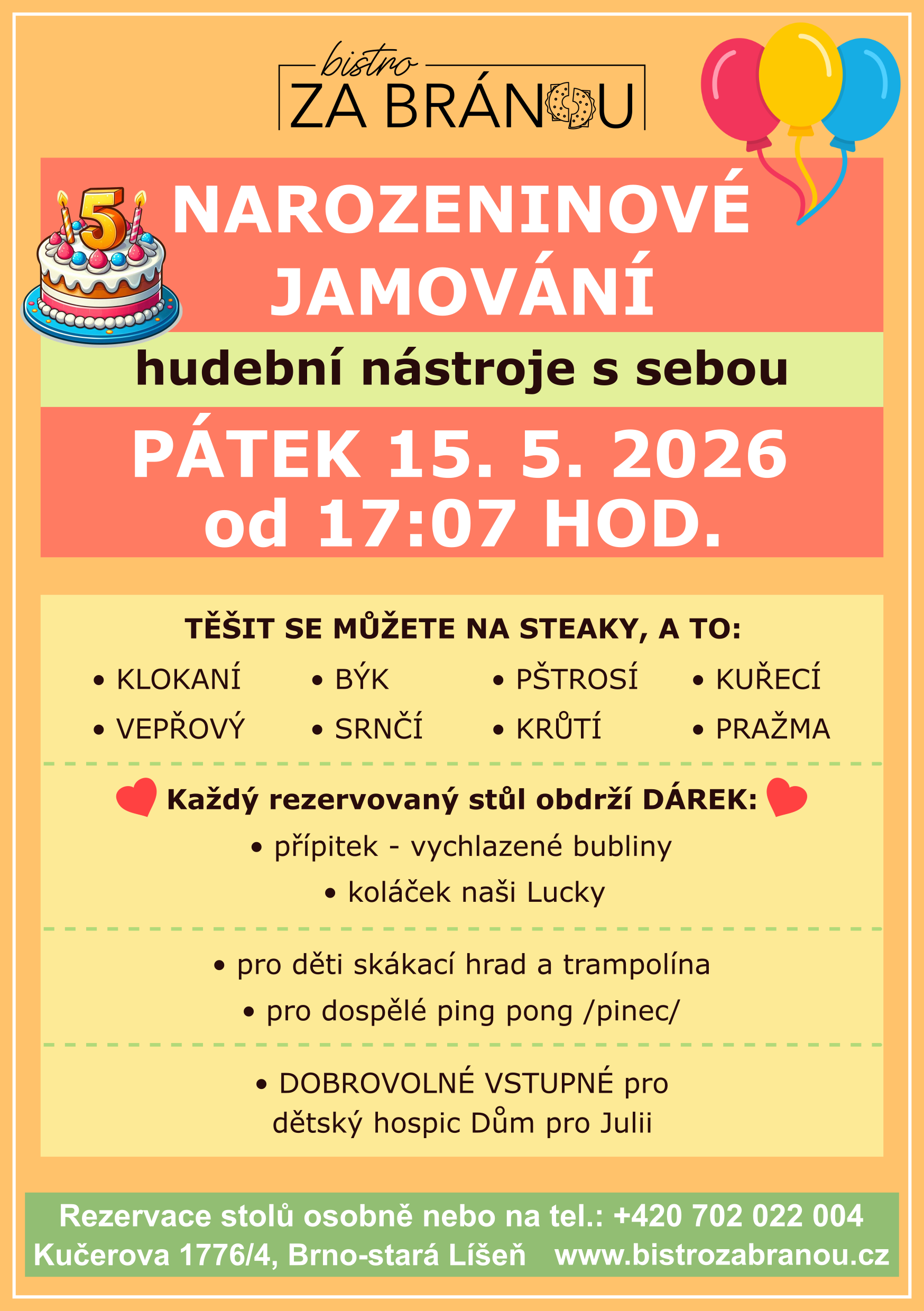 bistro
ZA BRÁNOU

5

NAROZENINOVÉ JAMOVÁNÍ

hudební nástroje s sebou

PÁTEK 15. 5. 2026
od 17:07 HOD.

TĚŠIT SE MŮŽETE NA STEAKY, A TO:

• KLOKANÍ
• VEPŘOVÝ
• BÝK
• SRNČÍ
• PŠTROSÍ
• KRŮTÍ
• KUŘECÍ
• PRAŽMA

Každý rezervovaný stůl obdrží DÁREK:
• přípitek - vychlazené bubliny
• koláček naši Lucky

• pro děti skákací hrad a trampolína
• pro dospělé ping pong /pinec/

• DOBROVOLNÉ VSTUPNÉ pro dětský hospic Dům pro Julii

Rezervace stolů osobně nebo na tel.: +420 702 022 004
Kučerova 1776/4, Brno-stará Líšeň www.bistrozabranou.cz